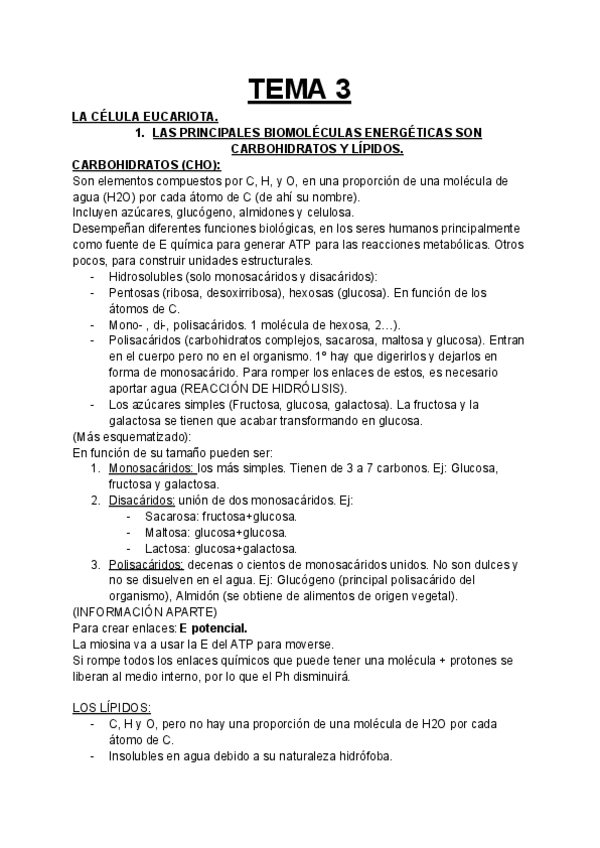 TEMA 3

LA CÉLULA EUCARIOTA.

1. LAS PRINCIPALES BIOMOLÉCULAS ENERGÉTICAS SON CARBOHIDRATOS Y LÍPIDOS.

CARBOHIDRATOS (CHO):
Son elementos compuestos por C, H, y O, en una proporción de una molécula de agua (H2O) por cada átomo de C (de ahí su nombre).
Incluyen azúcares, glucógeno, almidones y celulosa.
Desempeñan diferentes funciones biológicas, en los seres humanos principalmente como fuente de E química para generar ATP para las reacciones metabólicas. Otros pocos, para construir unidades estructurales.
- Hidrosolubles (solo monosacáridos y disacáridos):
- Pentosas (ribosa, desoxirribosa), hexosas (glucosa). En función de los átomos de C.
- Mono- , di-, polisacáridos. 1 molécula de hexosa, 2…).
- Polisacáridos (carbohidratos complejos, sacarosa, maltosa y glucosa). Entran en el cuerpo pero no en el organismo. 1º hay que digerirlos y dejarlos en forma de monosacárido. Para romper los enlaces de estos, es necesario aportar agua (REACCIÓN DE HIDRÓLISIS).
- Los azúcares simples (Fructosa, glucosa, galactosa). La fructosa y la galactosa se tienen que acabar transformando en glucosa.
(Más esquematizado):
En función de su tamaño pueden ser:
1. Monosacáridos: los más simples. Tienen de 3 a 7 carbonos. Ej: Glucosa, fructosa y galactosa.
2. Disacáridos: unión de dos monosacáridos. Ej:
- Sacarosa: fructosa+glucosa.
- Maltosa: glucosa+glucosa.
- Lactosa: glucosa+galactosa.
3. Polisacáridos: decenas o cientos de monosacáridos unidos. No son dulces y no se disuelven en el agua. Ej: Glucógeno (principal polisacárido del organismo), Almidón (se obtiene de alimentos de origen vegetal).
(INFORMACIÓN APARTE)
Para crear enlaces: E potencial.
La miosina va a usar la E del ATP para moverse.
Si rompe todos los enlaces químicos que puede tener una molécula + protones se liberan al medio interno, por lo que el Ph disminuirá.

LOS LÍPIDOS:
- C, H y O, pero no hay una proporción de una molécula de H2O por cada átomo de C.
- Insolubles en agua debido a su naturaleza hidrófoba.